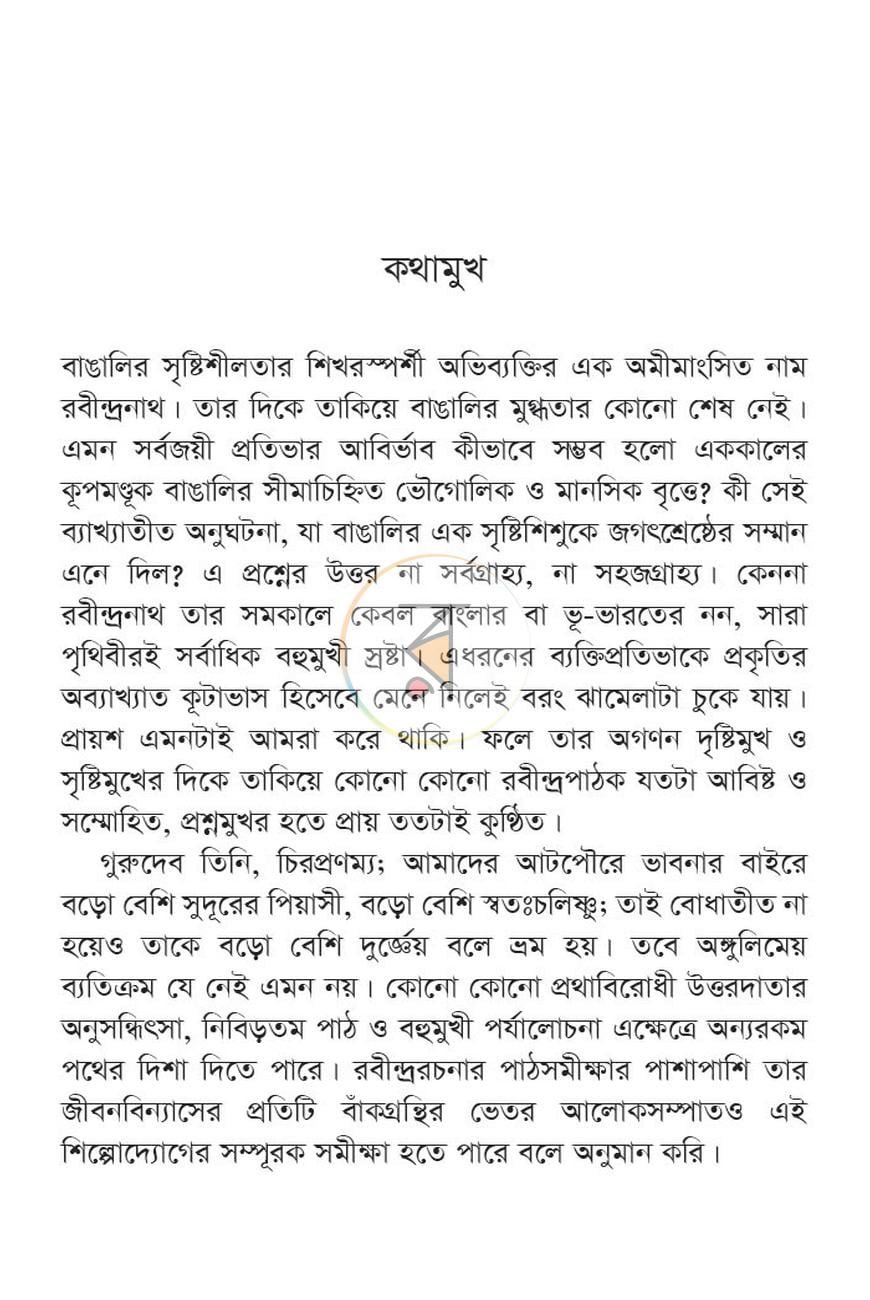 কথামুখ

বাঙালির সৃষ্টিশীলতার শিখরস্পর্শী অভিব্যক্তির এক অমীমাংসিত নাম রবীন্দ্রনাথ। তার দিকে তাকিয়ে বাঙালির মুগ্ধতার কোনো শেষ নেই। এমন সর্বজয়ী প্রতিভার আবির্ভাব কীভাবে সম্ভব হলো এককালের কূপমণ্ডূক বাঙালির সীমাচিহ্নিত ভৌগোলিক ও মানসিক বৃত্তে? কী সেই ব্যাখ্যাতীত অনুঘটনা, যা বাঙালির এক সৃষ্টিশিশুকে জগৎশ্রেষ্ঠের সম্মান এনে দিল? এ প্রশ্নের উত্তর না সর্বগ্রাহ্য, না সহজগ্রাহ্য। কেননা রবীন্দ্রনাথ তার সমকালে কেবল বাংলার বা ভূ-ভারতের নন, সারা পৃথিবীরই সর্বাধিক বহুমুখী স্রষ্টা। এধরনের ব্যক্তিপ্রতিভাকে প্রকৃতির অব্যাখ্যাত কূটাভাস হিসেবে মেনে নিলেই বরং ঝামেলাটা চুকে যায়। প্রায়শ এমনটাই আমরা করে থাকি। ফলে তার অগণন দৃষ্টিমুখ ও সৃষ্টিমুখের দিকে তাকিয়ে কোনো কোনো রবীন্দ্রপাঠক যতটা আবিষ্ট ও সম্মোহিত, প্রশ্নমুখর হতে প্রায় ততটাই কুণ্ঠিত।

গুরুদেব তিনি, চিরপ্রণম্য; আমাদের আটপৌরে ভাবনার বাইরে বড়ো বেশি সুদূরের পিয়াসী, বড়ো বেশি স্বতঃচলিষ্ণু; তাই বোধাতীত না হয়েও তাকে বড়ো বেশি দুর্জ্ঞেয় বলে ভ্রম হয়। তবে অঙ্গুলিমেয় ব্যতিক্রম যে নেই এমন নয়। কোনো কোনো প্রথাবিরোধী উত্তরদাতার অনুসন্ধিৎসা, নিবিড়তম পাঠ ও বহুমুখী পর্যালোচনা এক্ষেত্রে অন্যরকম পথের দিশা দিতে পারে। রবীন্দ্ররচনার পাঠসমীক্ষার পাশাপাশি তার জীবনবিন্যাসের প্রতিটি বাঁকগ্রন্থির ভেতর আলোকসম্পাতও এই শিল্পোদ্যোগের সম্পূরক সমীক্ষা হতে পারে বলে অনুমান করি।